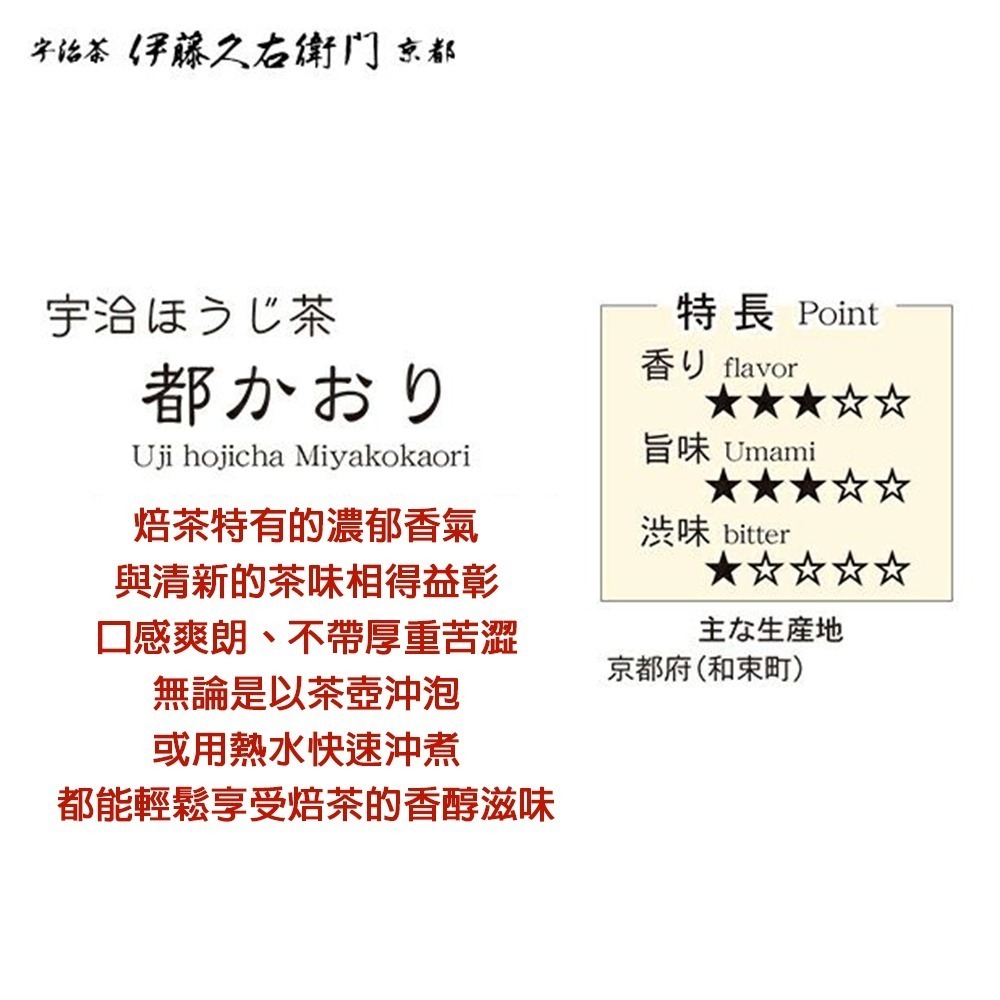 宇治茶 伊藤久右衛門 京都

宇治ほうじ茶
都かおり
Uji hojicha Miyakokaori

焙茶特有的濃郁香氣
與清新的茶味相得益彰
口感爽朗、不帶厚重苦澀
無論是以茶壺沖泡
或用熱水快速沖煮
都能輕鬆享受焙茶的香醇滋味

特長 Point
香り flavor
★★★☆☆
旨味 Umami
★★★☆☆
渋味 bitter
★☆☆☆☆

主な生産地
京都府（和束町）